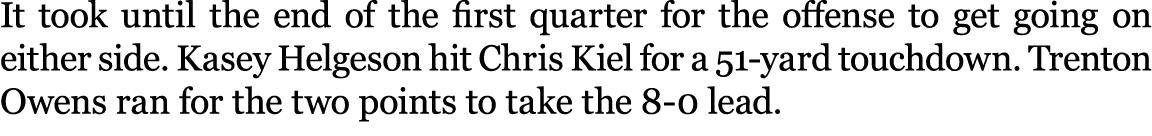 It took until the end of the first quarter for the offense to get going on either side. Kasey Helgeson hit Chris Kiel for a 51-yard touchdown. Trenton Owens ran for the two points to take the 8-0 lead.